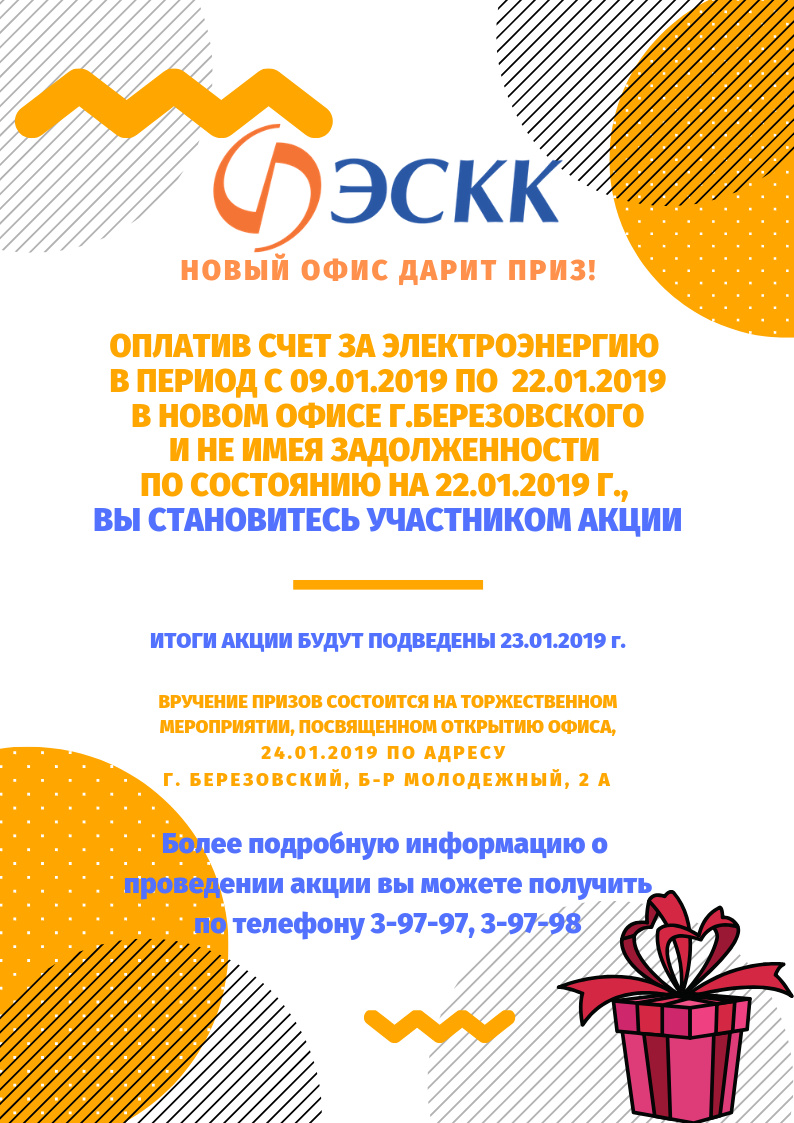 ЭСКК

НОВЫЙ ОФИС ДАРИТ ПРИЗ!

ОПЛАТИВ СЧЕТ ЗА ЭЛЕКТРОЭНЕРГИЮ В ПЕРИОД С 09.01.2019 ПО 22.01.2019 В НОВОМ ОФИСЕ Г.БЕРЕЗОВСКОГО И НЕ ИМЕЯ ЗАДОЛЖЕННОСТИ ПО СОСТОЯНИЮ НА 22.01.2019 Г., ВЫ СТАНОВИТЕСЬ УЧАСТНИКОМ АКЦИИ

ИТОГИ АКЦИИ БУДУТ ПОДВЕДЕНЫ 23.01.2019 г.

ВРУЧЕНИЕ ПРИЗОВ СОСТОИТСЯ НА ТОРЖЕСТВЕННОМ МЕРОПРИЯТИИ, ПОСВЯЩЕННОМ ОТКРЫТИЮ ОФИСА, 24.01.2019 ПО АДРЕСУ Г. БЕРЕЗОВСКИЙ, Б-Р МОЛОДЕЖНЫЙ, 2 А

Более подробную информацию о проведении акции вы можете получить по телефону 3-97-97, 3-97-98